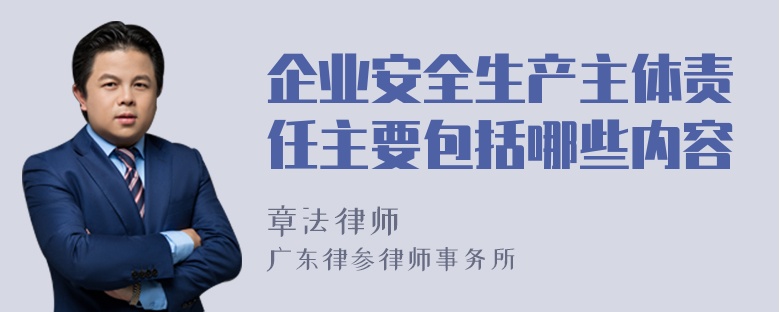 企业安全生产主体责任主要包括哪些内容

章法律师
广东律参律师事务所